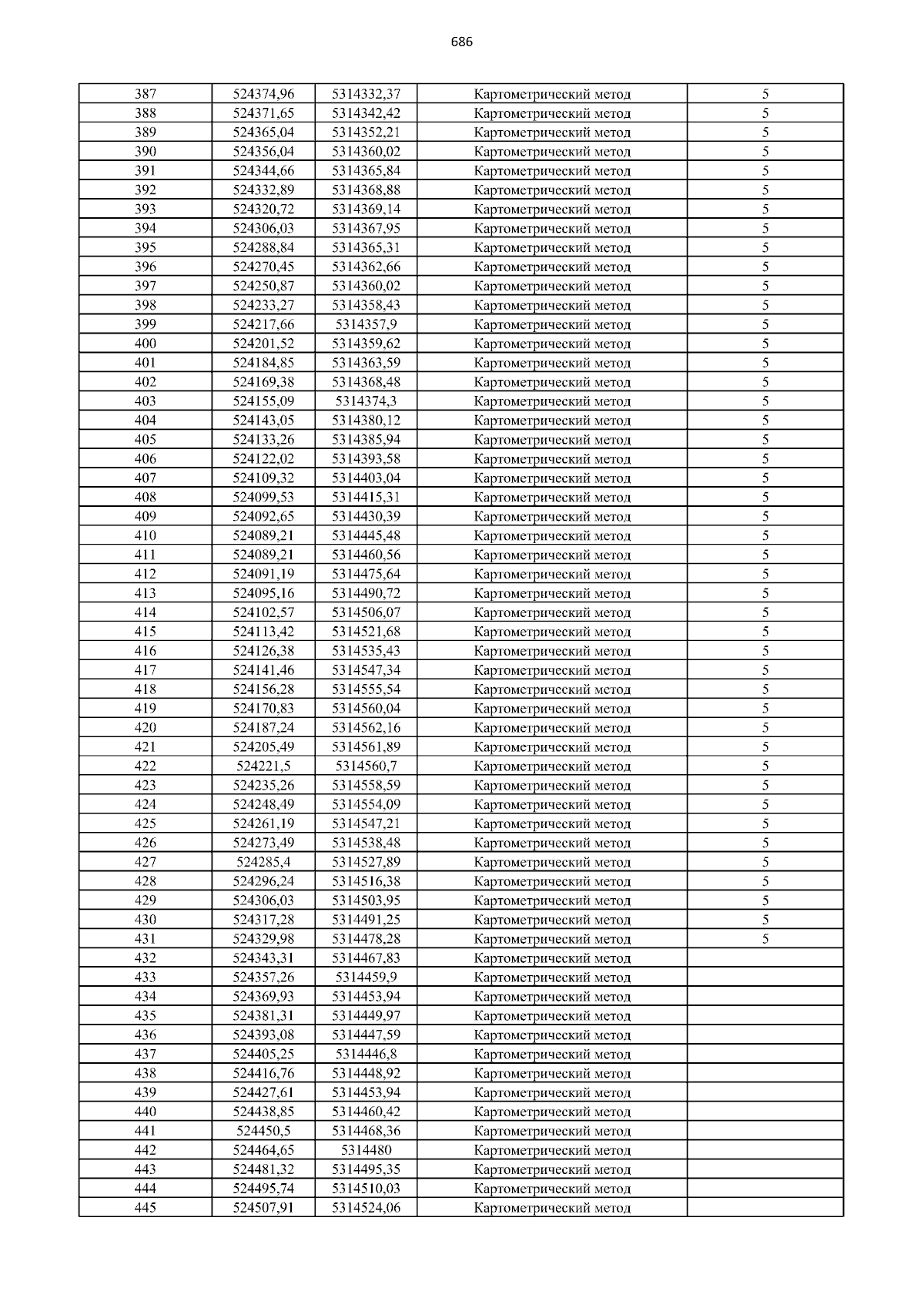 686

| | | | | |
|---|---|---|---|---|
| 387 | 524374,96 | 5314332,37 | Картометрический метод | 5 |
| 388 | 524371,65 | 5314342,42 | Картометрический метод | 5 |
| 389 | 524365,04 | 5314352,21 | Картометрический метод | 5 |
| 390 | 524356,04 | 5314360,02 | Картометрический метод | 5 |
| 391 | 524344,66 | 5314365,84 | Картометрический метод | 5 |
| 392 | 524332,89 | 5314368,88 | Картометрический метод | 5 |
| 393 | 524320,72 | 5314369,14 | Картометрический метод | 5 |
| 394 | 524306,03 | 5314367,95 | Картометрический метод | 5 |
| 395 | 524288,84 | 5314365,31 | Картометрический метод | 5 |
| 396 | 524270,45 | 5314362,66 | Картометрический метод | 5 |
| 397 | 524250,87 | 5314360,02 | Картометрический метод | 5 |
| 398 | 524233,27 | 5314358,43 | Картометрический метод | 5 |
| 399 | 524217,66 | 5314357,9 | Картометрический метод | 5 |
| 400 | 524201,52 | 5314359,62 | Картометрический метод | 5 |
| 401 | 524184,85 | 5314363,59 | Картометрический метод | 5 |
| 402 | 524169,38 | 5314368,48 | Картометрический метод | 5 |
| 403 | 524155,09 | 5314374,3 | Картометрический метод | 5 |
| 404 | 524143,05 | 5314380,12 | Картометрический метод | 5 |
| 405 | 524133,26 | 5314385,94 | Картометрический метод | 5 |
| 406 | 524122,02 | 5314393,58 | Картометрический метод | 5 |
| 407 | 524109,32 | 5314403,04 | Картометрический метод | 5 |
| 408 | 524099,53 | 5314415,31 | Картометрический метод | 5 |
| 409 | 524092,65 | 5314430,39 | Картометрический метод | 5 |
| 410 | 524089,21 | 5314445,48 | Картометрический метод | 5 |
| 411 | 524089,21 | 5314460,56 | Картометрический метод | 5 |
| 412 | 524091,19 | 5314475,64 | Картометрический метод | 5 |
| 413 | 524095,16 | 5314490,72 | Картометрический метод | 5 |
| 414 | 524102,57 | 5314506,07 | Картометрический метод | 5 |
| 415 | 524113,42 | 5314521,68 | Картометрический метод | 5 |
| 416 | 524126,38 | 5314535,43 | Картометрический метод | 5 |
| 417 | 524141,46 | 5314547,34 | Картометрический метод | 5 |
| 418 | 524156,28 | 5314555,54 | Картометрический метод | 5 |
| 419 | 524170,83 | 5314560,04 | Картометрический метод | 5 |
| 420 | 524187,24 | 5314562,16 | Картометрический метод | 5 |
| 421 | 524205,49 | 5314561,89 | Картометрический метод | 5 |
| 422 | 524221,5 | 5314560,7 | Картометрический метод | 5 |
| 423 | 524235,26 | 5314558,59 | Картометрический метод | 5 |
| 424 | 524248,49 | 5314554,09 | Картометрический метод | 5 |
| 425 | 524261,19 | 5314547,21 | Картометрический метод | 5 |
| 426 | 524273,49 | 5314538,48 | Картометрический метод | 5 |
| 427 | 524285,4 | 5314527,89 | Картометрический метод | 5 |
| 428 | 524296,24 | 5314516,38 | Картометрический метод | 5 |
| 429 | 524306,03 | 5314503,95 | Картометрический метод | 5 |
| 430 | 524317,28 | 5314491,25 | Картометрический метод | 5 |
| 431 | 524329,98 | 5314478,28 | Картометрический метод | 5 |
| 432 | 524343,31 | 5314467,83 | Картометрический метод | |
| 433 | 524357,26 | 5314459,9 | Картометрический метод | |
| 434 | 524369,93 | 5314453,94 | Картометрический метод | |
| 435 | 524381,31 | 5314449,97 | Картометрический метод | |
| 436 | 524393,08 | 5314447,59 | Картометрический метод | |
| 437 | 524405,25 | 5314446,8 | Картометрический метод | |
| 438 | 524416,76 | 5314448,92 | Картометрический метод | |
| 439 | 524427,61 | 5314453,94 | Картометрический метод | |
| 440 | 524438,85 | 5314460,42 | Картометрический метод | |
| 441 | 524450,5 | 5314468,36 | Картометрический метод | |
| 442 | 524464,65 | 5314480 | Картометрический метод | |
| 443 | 524481,32 | 5314495,35 | Картометрический метод | |
| 444 | 524495,74 | 5314510,03 | Картометрический метод | |
| 445 | 524507,91 | 5314524,06 | Картометрический метод | |